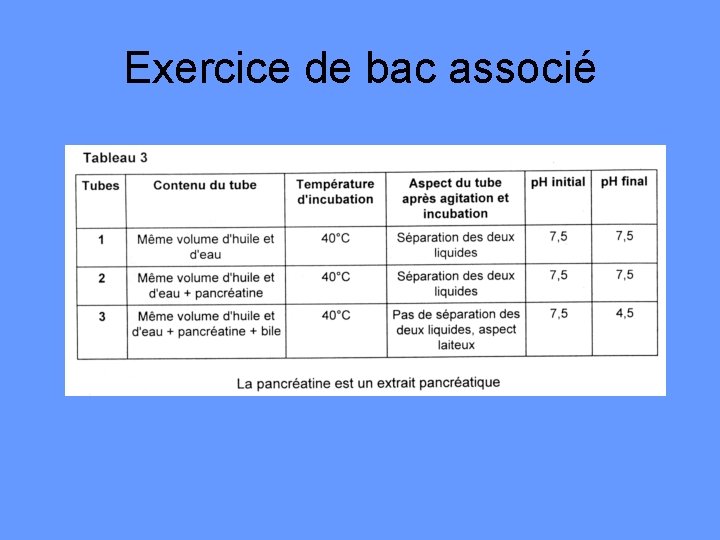 Exercice de bac associé

Tableau 3

| Tubes | Contenu du tube | Température d'incubation | Aspect du tube après agitation et incubation | pH initial | pH final |
|---|---|---|---|---|---|
| 1 | Même volume d'huile et d'eau | 40°C | Séparation des deux liquides | 7,5 | 7,5 |
| 2 | Même volume d'huile et d'eau + pancréatine | 40°C | Séparation des deux liquides | 7,5 | 7,5 |
| 3 | Même volume d'huile et d'eau + pancréatine + bile | 40°C | Pas de séparation des deux liquides, aspect laiteux | 7,5 | 4,5 |

La pancréatine est un extrait pancréatique